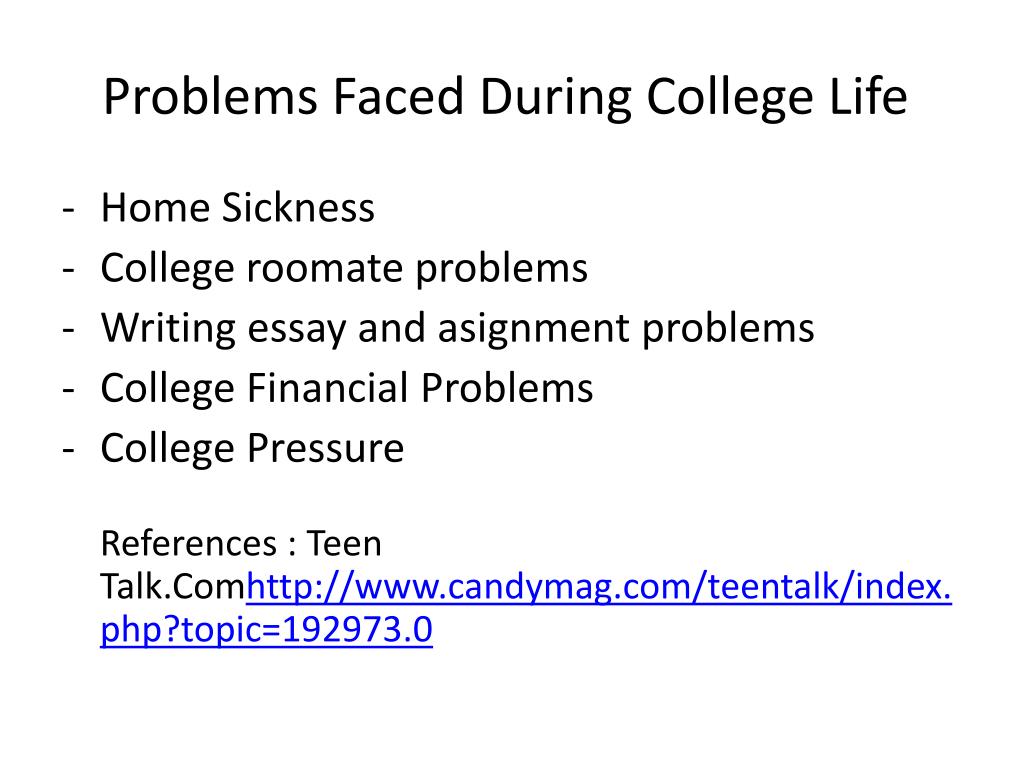 Problems Faced During College Life

- Home Sickness
- College roomate problems
- Writing essay and asignment problems
- College Financial Problems
- College Pressure

References : Teen Talk.Comhttp://www.candymag.com/teentalk/index.php?topic=192973.0